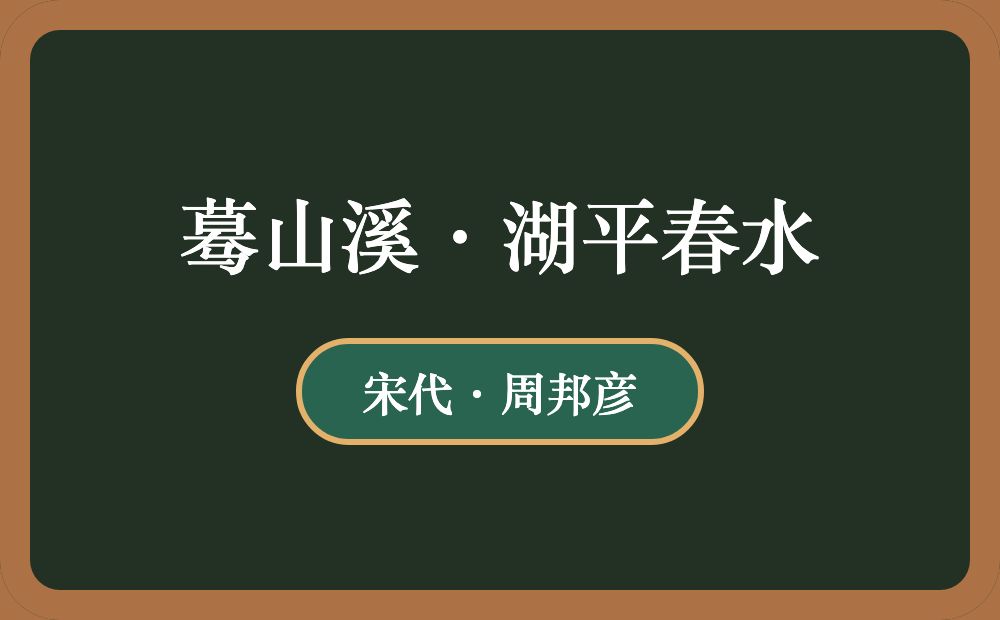 蓦山溪·湖平春水

宋代·周邦彦